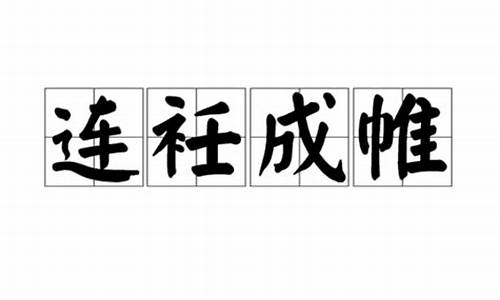 连衽成帷